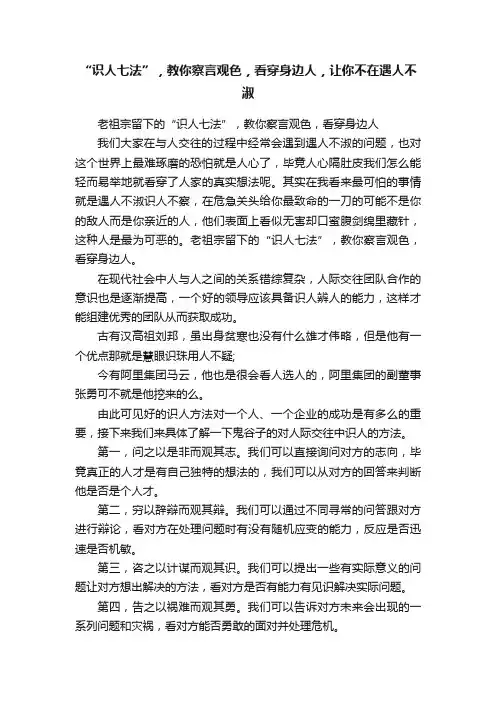 “识人七法”，教你察言观色，看穿身边人，让你不在遇人不淑

老祖宗留下的“识人七法”，教你察言观色，看穿身边人

我们大家在与人交往的过程中经常会遇到遇人不淑的问题，也对这个世界上最难琢磨的恐怕就是人心了，毕竟人心隔肚皮我们怎么能轻而易举地就看穿了人家的真实想法呢。其实在我看来最可怕的事情就是遇人不淑识人不察，在危急关头给你最致命的一刀的可能不是你的敌人而是你亲近的人，他们表面上看似无害却口蜜腹剑绵里藏针，这种人是最为可恶的。老祖宗留下的“识人七法”，教你察言观色，看穿身边人。

在现代社会中人与人之间的关系错综复杂，人际交往团队合作的意识也是逐渐提高，一个好的领导应该具备识人辨人的能力，这样才能组建优秀的团队从而获取成功。

古有汉高祖刘邦，虽出身贫寒也没有什么雄才伟略，但是他有一个优点那就是慧眼识珠用人不疑；

今有阿里集团马云，他也是很会看人选人的，阿里集团的副董事张勇可不就是他挖来的么。

由此可见好的识人方法对一个人、一个企业的成功是有多么的重要，接下来我们来具体了解一下鬼谷子的对人际交往中识人的方法。

第一，问之以是非而观其志。我们可以直接询问对方的志向，毕竟真正的人才是有自己独特的想法的，我们可以从对方的回答来判断他是否是个人才。

第二，穷以辞辩而观其辩。我们可以通过不同寻常的问答跟对方进行辩论，看对方在处理问题时有没有随机应变的能力，反应是否迅速是否机敏。

第三，咨之以计谋而观其识。我们可以提出一些有实际意义的问题让对方想出解决的方法，看对方是否有能力有见识解决实际问题。

第四，告之以祸难而观其勇。我们可以告诉对方未来会出现的一系列问题和灾祸，看对方能否勇敢的面对并处理危机。